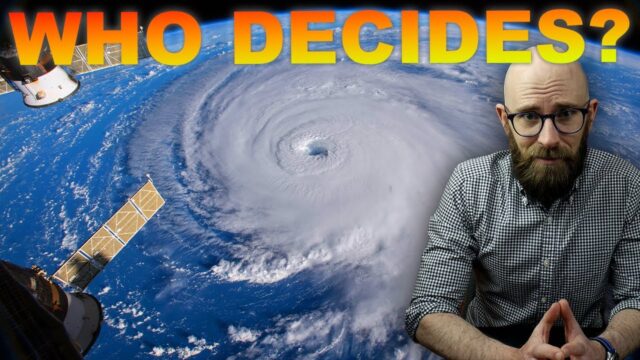 WHO DECIDES?